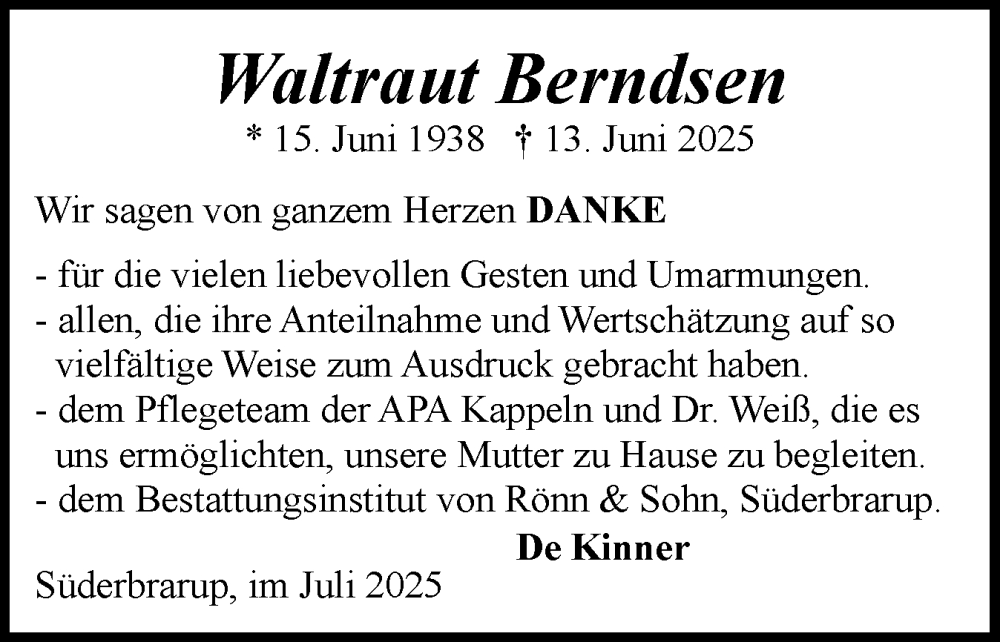 Waltraut Berndsen

* 15. Juni 1938 † 13. Juni 2025

Wir sagen von ganzem Herzen DANKE

- für die vielen liebevollen Gesten und Umarmungen.
- allen, die ihre Anteilnahme und Wertschätzung auf so vielfältige Weise zum Ausdruck gebracht haben.
- dem Pflegeteam der APA Kappeln und Dr. Weiß, die es uns ermöglichten, unsere Mutter zu Hause zu begleiten.
- dem Bestattungsinstitut von Rönn & Sohn, Süderbrarup.

De Kinner

Süderbrarup, im Juli 2025